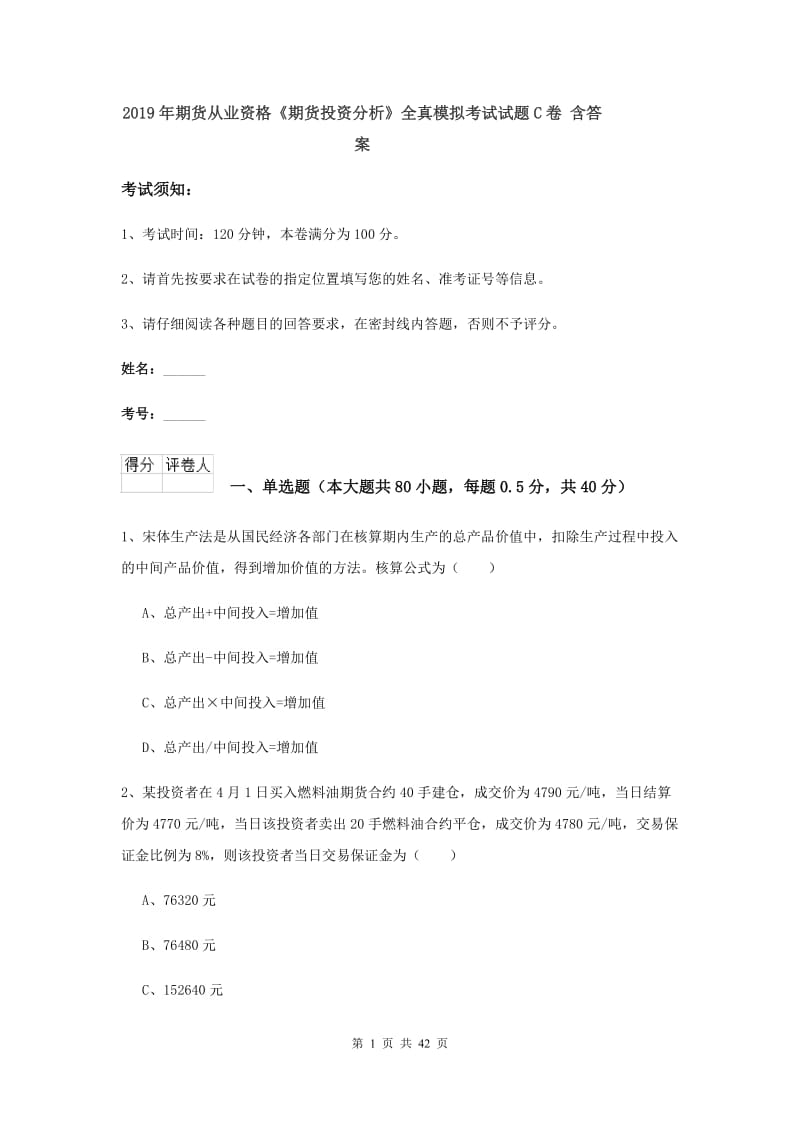 2019年期货从业资格《期货投资分析》全真模拟考试试题C卷 含答案

考试须知：

1、考试时间：120分钟，本卷满分为100分。

2、请首先按要求在试卷的指定位置填写您的姓名、准考证号等信息。

3、请仔细阅读各种题目的回答要求，在密封线内答题，否则不予评分。

姓名：______

考号：______

| 得分 | 评卷人 |
|---|---|
| | |

一、单选题（本大题共80小题，每题0.5分，共40分）

1、宋体生产法是从国民经济各部门在核算期内生产的总产品价值中，扣除生产过程中投入的中间产品价值，得到增加价值的方法。核算公式为（　　）

A、总产出+中间投入=增加值

B、总产出-中间投入=增加值

C、总产出×中间投入=增加值

D、总产出/中间投入=增加值

2、某投资者在4月1日买入燃料油期货合约40手建仓，成交价为4790元/吨，当日结算价为4770元/吨，当日该投资者卖出20手燃料油合约平仓，成交价为4780元/吨，交易保证金比例为8%，则该投资者当日交易保证金为（　　）

A、76320元

B、76480元

C、152640元

第 1 页 共 42 页